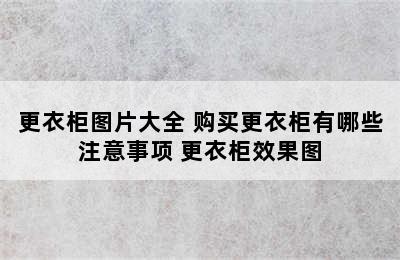 更衣柜图片大全 购买更衣柜有哪些注意事项 更衣柜效果图